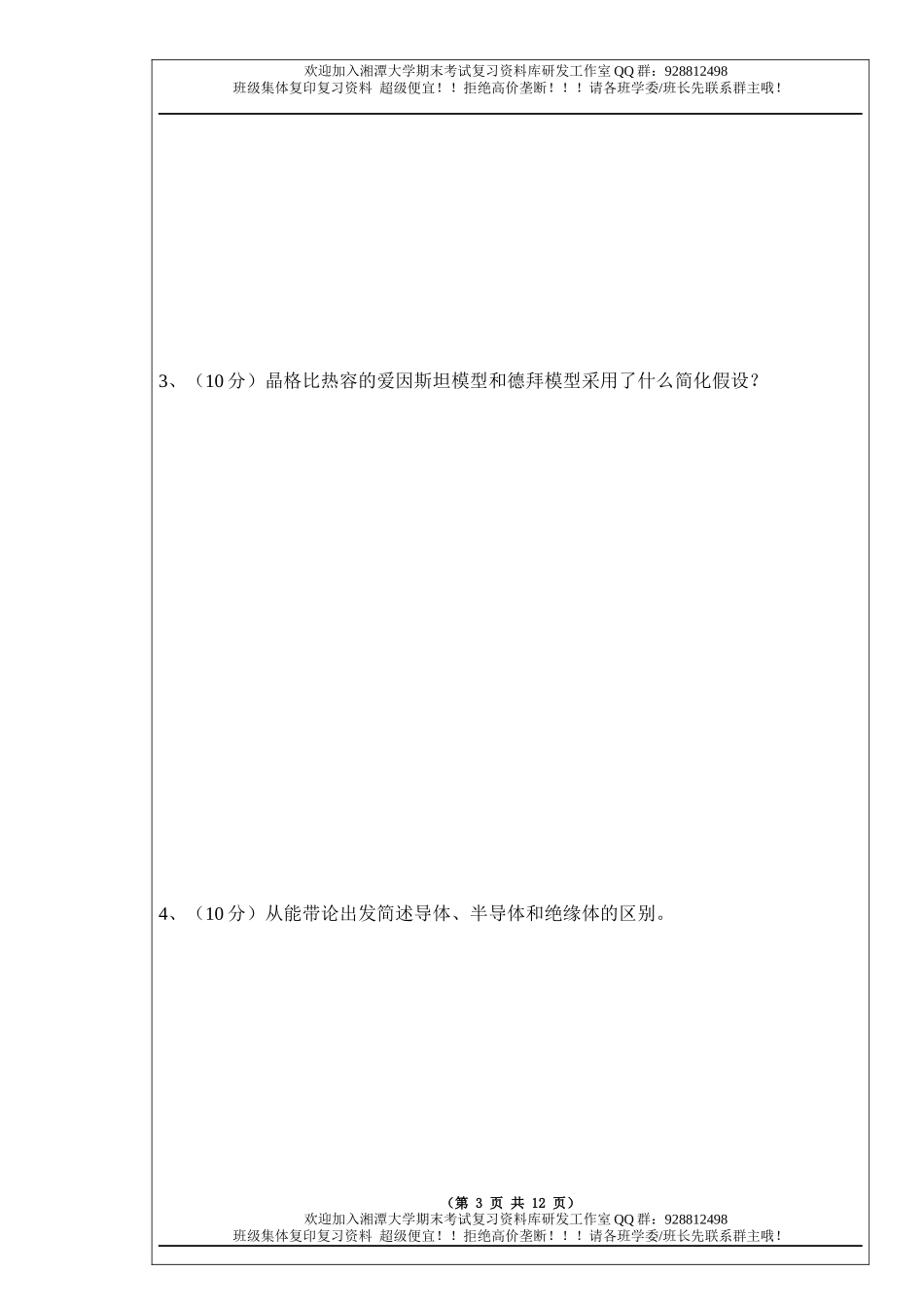 欢迎加入湘潭大学期末考试复习资料库研发工作室QQ群：928812498
班级集体复印复习资料 超级便宜！！拒绝高价垄断！！！请各班学委/班长先联系群主哦！

3、（10分）晶格比热容的爱因斯坦模型和德拜模型采用了什么简化假设？

4、（10分）从能带论出发简述导体、半导体和绝缘体的区别。

（第3页 共12页）
欢迎加入湘潭大学期末考试复习资料库研发工作室QQ群：928812498
班级集体复印复习资料 超级便宜！！拒绝高价垄断！！！请各班学委/班长先联系群主哦！